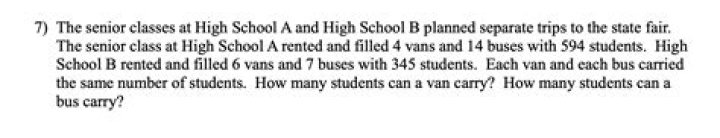 7) The senior classes at High School A and High School B planned separate trips to the state fair. The senior class at High School A rented and filled 4 vans and 14 buses with 594 students. High School B rented and filled 6 vans and 7 buses with 345 students. Each van and each bus carried the same number of students. How many students can a van carry? How many students can a bus carry?